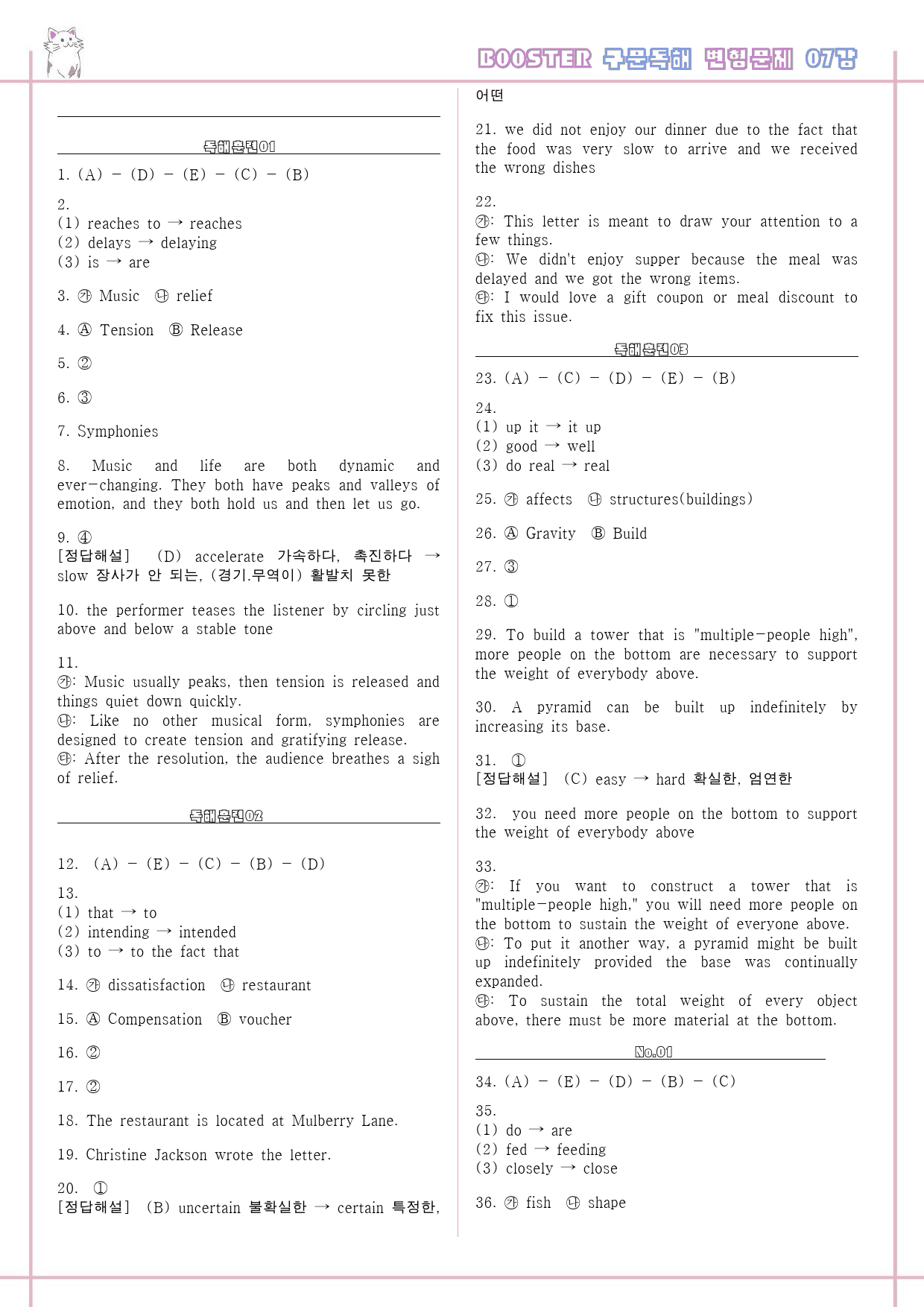 BOOSTER 구문독해 변형문제 07강

독해훈련01

1. (A) - (D) - (E) - (C) - (B)

2.
(1) reaches to → reaches
(2) delays → delaying
(3) is → are

3. ㉮ Music ㉯ relief

4. Ⓐ Tension Ⓑ Release

5. ②

6. ③

7. Symphonies

8. Music and life are both dynamic and ever-changing. They both have peaks and valleys of emotion, and they both hold us and then let us go.

9. ④
[정답해설] (D) accelerate 가속하다, 촉진하다 → slow 장사가 안 되는, (경기.무역이) 활발치 못한

10. the performer teases the listener by circling just above and below a stable tone

11.
㉮: Music usually peaks, then tension is released and things quiet down quickly.
㉯: Like no other musical form, symphonies are designed to create tension and gratifying release.
㉰: After the resolution, the audience breathes a sigh of relief.

독해훈련02

12. (A) - (E) - (C) - (B) - (D)

13.
(1) that → to
(2) intending → intended
(3) to → to the fact that

14. ㉮ dissatisfaction ㉯ restaurant

15. Ⓐ Compensation Ⓑ voucher

16. ②

17. ②

18. The restaurant is located at Mulberry Lane.

19. Christine Jackson wrote the letter.

20. ①
[정답해설] (B) uncertain 불확실한 → certain 특정한, 어떤

21. we did not enjoy our dinner due to the fact that the food was very slow to arrive and we received the wrong dishes

22.
㉮: This letter is meant to draw your attention to a few things.
㉯: We didn't enjoy supper because the meal was delayed and we got the wrong items.
㉰: I would love a gift coupon or meal discount to fix this issue.

독해훈련03

23. (A) - (C) - (D) - (E) - (B)

24.
(1) up it → it up
(2) good → well
(3) do real → real

25. ㉮ affects ㉯ structures(buildings)

26. Ⓐ Gravity Ⓑ Build

27. ③

28. ①

29. To build a tower that is "multiple-people high", more people on the bottom are necessary to support the weight of everybody above.

30. A pyramid can be built up indefinitely by increasing its base.

31. ①
[정답해설] (C) easy → hard 확실한, 엄연한

32. you need more people on the bottom to support the weight of everybody above

33.
㉮: If you want to construct a tower that is "multiple-people high," you will need more people on the bottom to sustain the weight of everyone above.
㉯: To put it another way, a pyramid might be built up indefinitely provided the base was continually expanded.
㉰: To sustain the total weight of every object above, there must be more material at the bottom.

No.01

34. (A) - (E) - (D) - (B) - (C)

35.
(1) do → are
(2) fed → feeding
(3) closely → close

36. ㉮ fish ㉯ shape